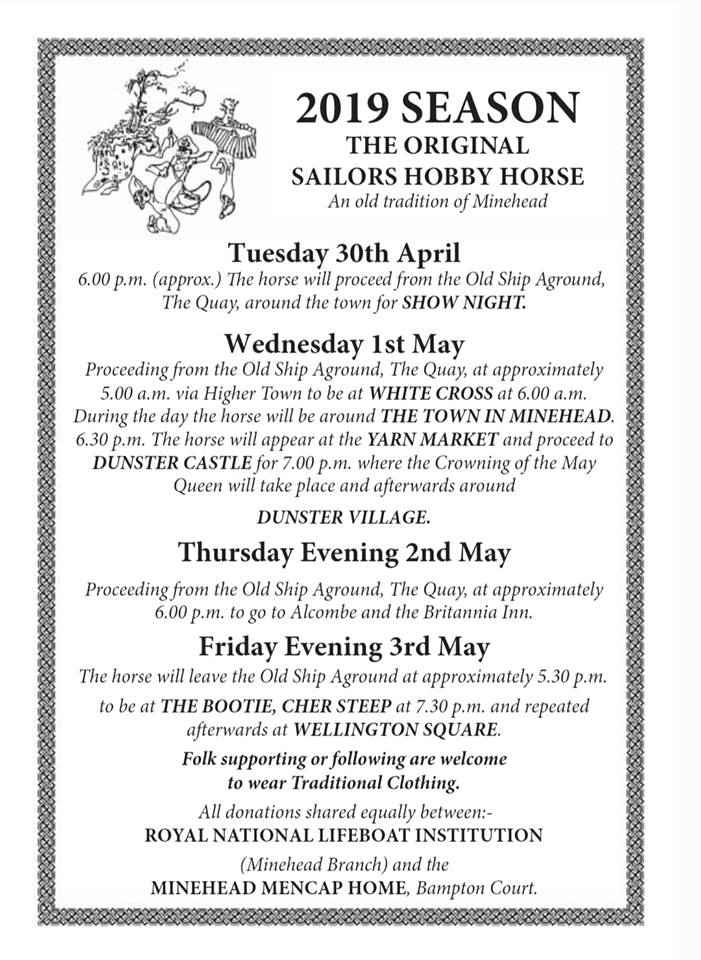 2019 SEASON
THE ORIGINAL
SAILORS HOBBY HORSE
An old tradition of Minehead

Tuesday 30th April
6.00 p.m. (approx.) The horse will proceed from the Old Ship Aground, The Quay, around the town for SHOW NIGHT.

Wednesday 1st May
Proceeding from the Old Ship Aground, The Quay, at approximately 5.00 a.m. via Higher Town to be at WHITE CROSS at 6.00 a.m. During the day the horse will be around THE TOWN IN MINEHEAD. 6.30 p.m. The horse will appear at the YARN MARKET and proceed to DUNSTER CASTLE for 7.00 p.m. where the Crowning of the May Queen will take place and afterwards around

DUNSTER VILLAGE.

Thursday Evening 2nd May
Proceeding from the Old Ship Aground, The Quay, at approximately 6.00 p.m. to go to Alcombe and the Britannia Inn.

Friday Evening 3rd May
The horse will leave the Old Ship Aground at approximately 5.30 p.m. to be at THE BOOTIE, CHER STEEP at 7.30 p.m. and repeated afterwards at WELLINGTON SQUARE.

Folk supporting or following are welcome to wear Traditional Clothing.

All donations shared equally between:-
ROYAL NATIONAL LIFEBOAT INSTITUTION
(Minehead Branch) and the
MINEHEAD MENCAP HOME, Bampton Court.